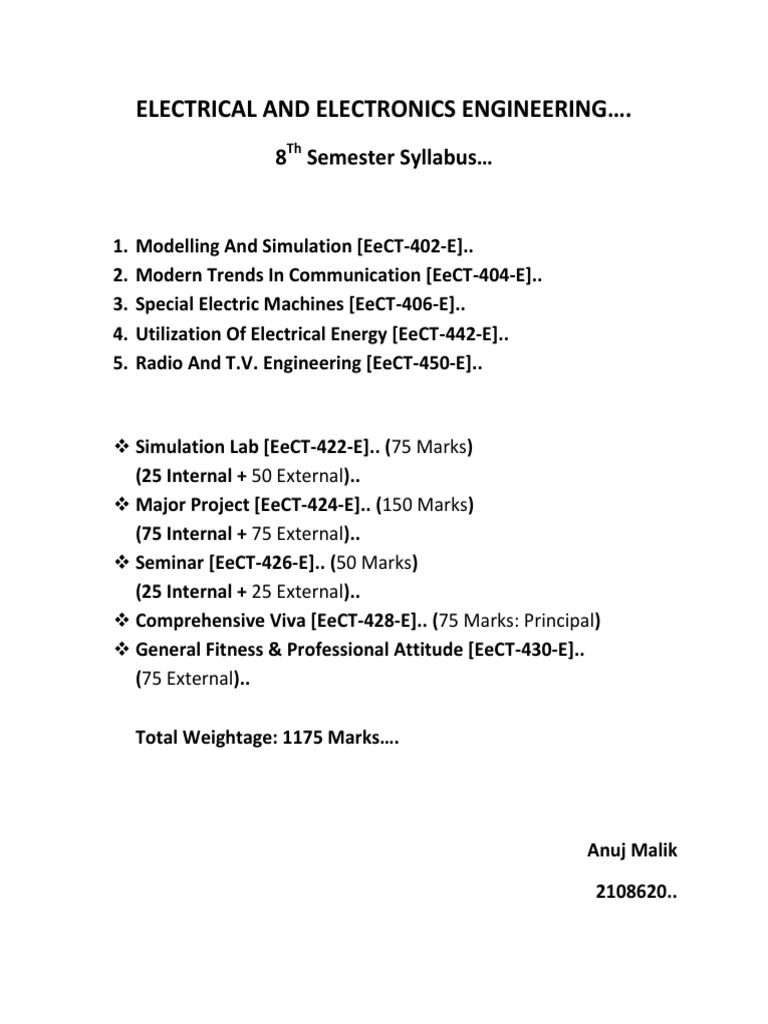 ELECTRICAL AND ELECTRONICS ENGINEERING….

8$^{Th}$ Semester Syllabus…

1. Modelling And Simulation [EeCT-402-E]..
2. Modern Trends In Communication [EeCT-404-E]..
3. Special Electric Machines [EeCT-406-E]..
4. Utilization Of Electrical Energy [EeCT-442-E]..
5. Radio And T.V. Engineering [EeCT-450-E]..

❖ Simulation Lab [EeCT-422-E].. (75 Marks) (25 Internal + 50 External)..
❖ Major Project [EeCT-424-E].. (150 Marks) (75 Internal + 75 External)..
❖ Seminar [EeCT-426-E].. (50 Marks) (25 Internal + 25 External)..
❖ Comprehensive Viva [EeCT-428-E].. (75 Marks: Principal)
❖ General Fitness & Professional Attitude [EeCT-430-E].. (75 External)..

Total Weightage: 1175 Marks….

Anuj Malik
2108620..